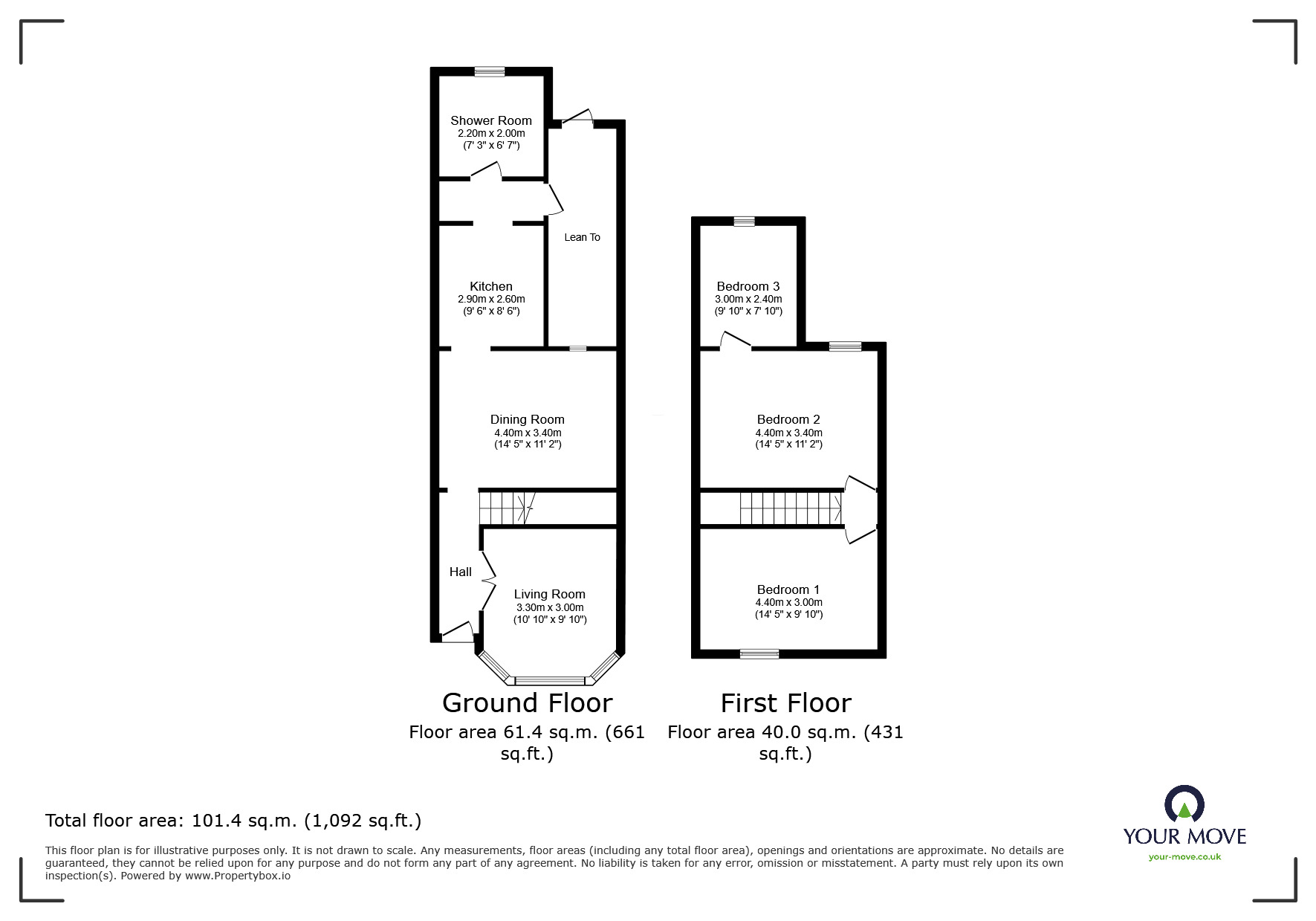 Shower Room
2.20m x 2.00m
(7' 3" x 6' 7")

Lean To

Kitchen
2.90m x 2.60m
(9' 6" x 8' 6")

Dining Room
4.40m x 3.40m
(14' 5" x 11' 2")

Hall

Living Room
3.30m x 3.00m
(10' 10" x 9' 10")

Bedroom 3
3.00m x 2.40m
(9' 10" x 7' 10")

Bedroom 2
4.40m x 3.40m
(14' 5" x 11' 2")

Bedroom 1
4.40m x 3.00m
(14' 5" x 9' 10")

Ground Floor
Floor area 61.4 sq.m. (661 sq.ft.)

First Floor
Floor area 40.0 sq.m. (431 sq.ft.)

Total floor area: 101.4 sq.m. (1,092 sq.ft.)

This floor plan is for illustrative purposes only. It is not drawn to scale. Any measurements, floor areas (including any total floor area), openings and orientations are approximate. No details are guaranteed, they cannot be relied upon for any purpose and do not form any part of any agreement. No liability is taken for any error, omission or misstatement. A party must rely upon its own inspection(s). Powered by www.Propertybox.io

YOUR MOVE
your-move.co.uk